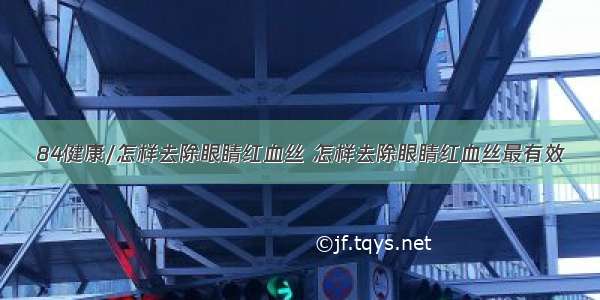 84健康/怎样去除眼睛红血丝 怎样去除眼睛红血丝最有效

©jf.tqys.net